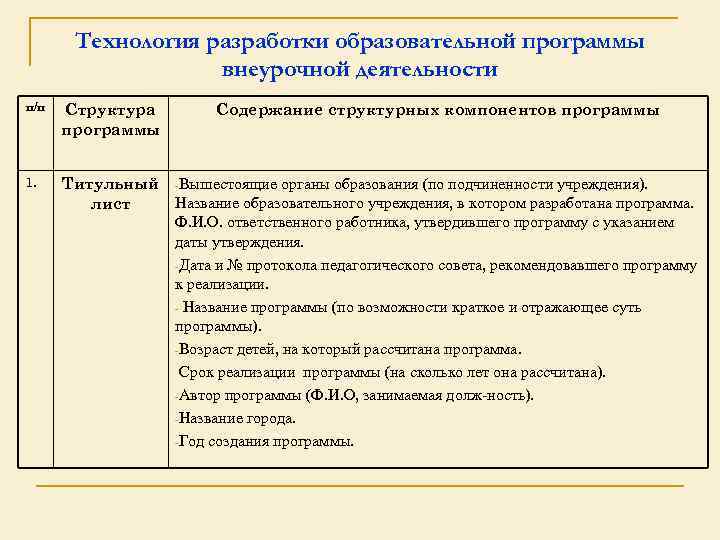 Технология разработки образовательной программы внеурочной деятельности

| п/п | Структура программы | Содержание структурных компонентов программы |
|---|---|---|
| 1. | Титульный лист | -Вышестоящие органы образования (по подчиненности учреждения). Название образовательного учреждения, в котором разработана программа. Ф.И.О. ответственного работника, утвердившего программу с указанием даты утверждения. -Дата и № протокола педагогического совета, рекомендовавшего программу к реализации. - Название программы (по возможности краткое и отражающее суть программы). -Возраст детей, на который рассчитана программа. Срок реализации программы (на сколько лет она рассчитана). -Автор программы (Ф.И.О, занимаемая долж-ность). -Название города. -Год создания программы. |